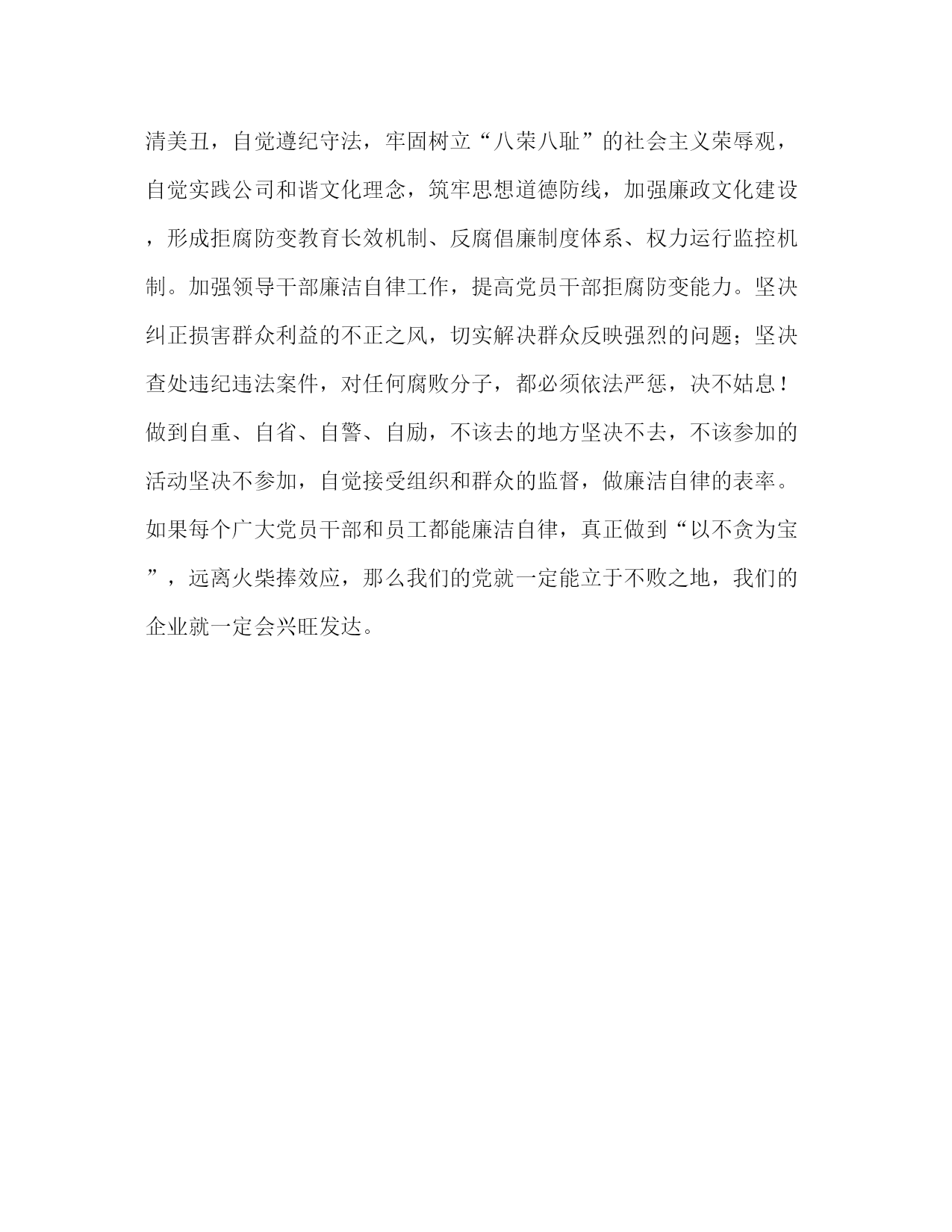 清美丑，自觉遵纪守法，牢固树立“八荣八耻”的社会主义荣辱观，自觉实践公司和谐文化理念，筑牢思想道德防线，加强廉政文化建设，形成拒腐防变教育长效机制、反腐倡廉制度体系、权力运行监控机制。加强领导干部廉洁自律工作，提高党员干部拒腐防变能力。坚决纠正损害群众利益的不正之风，切实解决群众反映强烈的问题；坚决查处违纪违法案件，对任何腐败分子，都必须依法严惩，决不姑息！做到自重、自省、自警、自励，不该去的地方坚决不去，不该参加的活动坚决不参加，自觉接受组织和群众的监督，做廉洁自律的表率。如果每个广大党员干部和员工都能廉洁自律，真正做到“以不贪为宝”，远离火柴捧效应，那么我们的党就一定能立于不败之地，我们的企业就一定会兴旺发达。